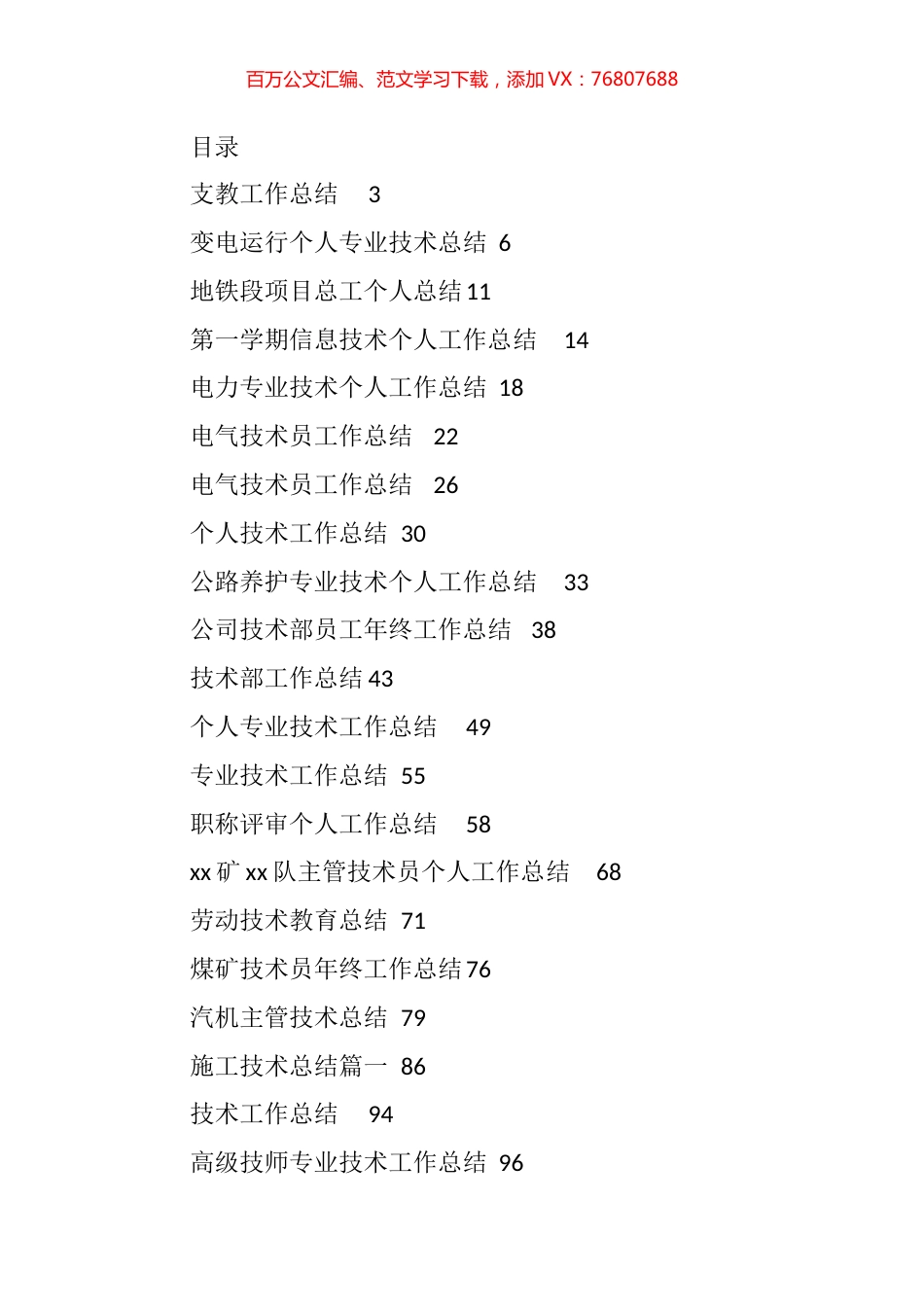 百万公文汇编、范文学习下载，添加 VX：76807688

目录

支教工作总结 3

变电运行个人专业技术总结 6

地铁段项目总工个人总结 11

第一学期信息技术个人工作总结 14

电力专业技术个人工作总结 18

电气技术员工作总结 22

电气技术员工作总结 26

个人技术工作总结 30

公路养护专业技术个人工作总结 33

公司技术部员工年终工作总结 38

技术部工作总结 43

个人专业技术工作总结 49

专业技术工作总结 55

职称评审个人工作总结 58

xx 矿 xx 队主管技术员个人工作总结 68

劳动技术教育总结 71

煤矿技术员年终工作总结 76

汽机主管技术总结 79

施工技术总结篇一 86

技术工作总结 94

高级技师专业技术工作总结 96